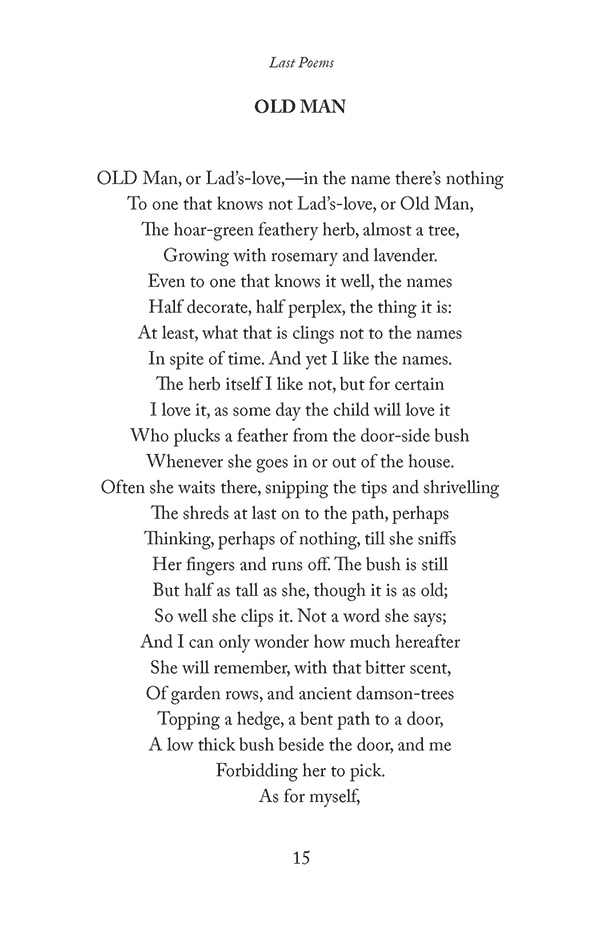 Last Poems

OLD MAN

OLD Man, or Lad's-love,—in the name there's nothing
To one that knows not Lad's-love, or Old Man,
The hoar-green feathery herb, almost a tree,
Growing with rosemary and lavender.
Even to one that knows it well, the names
Half decorate, half perplex, the thing it is:
At least, what that is clings not to the names
In spite of time. And yet I like the names.
The herb itself I like not, but for certain
I love it, as some day the child will love it
Who plucks a feather from the door-side bush
Whenever she goes in or out of the house.
Often she waits there, snipping the tips and shrivelling
The shreds at last on to the path, perhaps
Thinking, perhaps of nothing, till she sniffs
Her fingers and runs off. The bush is still
But half as tall as she, though it is as old;
So well she clips it. Not a word she says;
And I can only wonder how much hereafter
She will remember, with that bitter scent,
Of garden rows, and ancient damson-trees
Topping a hedge, a bent path to a door,
A low thick bush beside the door, and me
Forbidding her to pick.
As for myself,

15